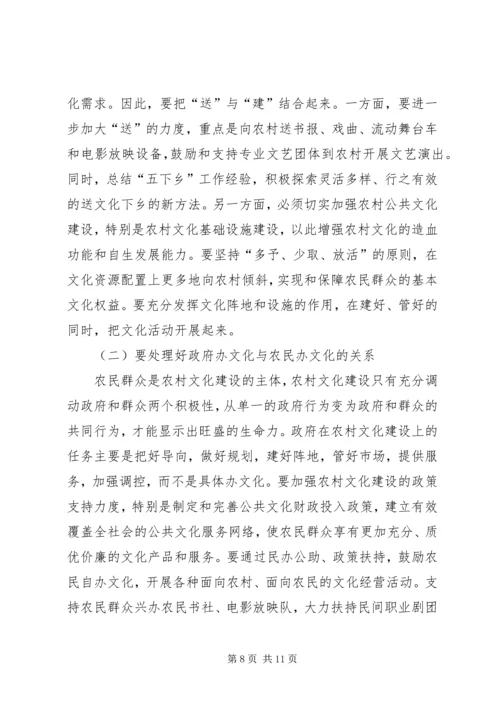 化需求。因此，要把“送”与“建”结合起来。一方面，要进一步加大“送”的力度，重点是向农村送书报、戏曲、流动舞台车和电影放映设备，鼓励和支持专业文艺团体到农村开展文艺演出。同时，总结“五下乡”工作经验，积极探索灵活多样、行之有效的送文化下乡的新方法。另一方面，必须切实加强农村公共文化建设，特别是农村文化基础设施建设，以此增强农村文化的造血功能和自生发展能力。要坚持“多予、少取、放活”的原则，在文化资源配置上更多地向农村倾斜，实现和保障农民群众的基本文化权益。要充分发挥文化阵地和设施的作用，在建好、管好的同时，把文化活动开展起来。

（二）要处理好政府办文化与农民办文化的关系

农民群众是农村文化建设的主体，农村文化建设只有充分调动政府和群众两个积极性，从单一的政府行为变为政府和群众的共同行为，才能显示出旺盛的生命力。政府在农村文化建设上的任务主要是把好导向，做好规划，建好阵地，管好市场，提供服务，加强调控，而不是具体办文化。要加强农村文化建设的政策支持力度，特别是制定和完善公共文化财政投入政策，建立有效覆盖全社会的公共文化服务网络，使农民群众享有更加充分、质优价廉的文化产品和服务。要通过民办公助、政策扶持，鼓励农民自办文化，开展各种面向农村、面向农民的文化经营活动。支持农民群众兴办农民书社、电影放映队，大力扶持民间职业剧团

第 8 页 共 11 页